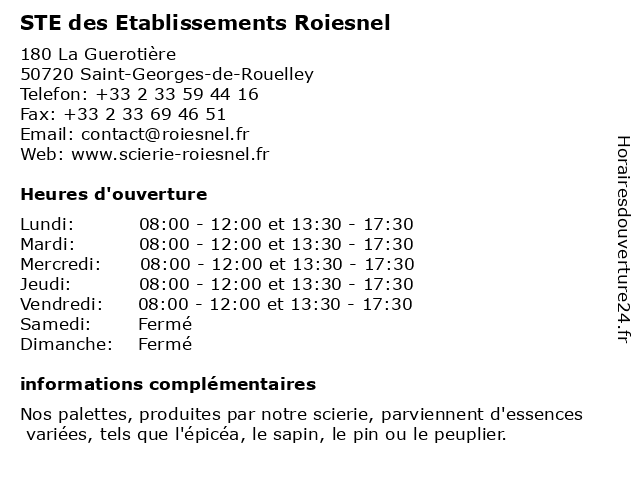 STE des Etablissements Roiesnel

180 La Guerotière
50720 Saint-Georges-de-Rouelley
Telefon: +33 2 33 59 44 16
Fax: +33 2 33 69 46 51
Email: contact@roiesnel.fr
Web: www.scierie-roiesnel.fr

Heures d'ouverture

| | |
|---|---|
| Lundi: | 08:00 - 12:00 et 13:30 - 17:30 |
| Mardi: | 08:00 - 12:00 et 13:30 - 17:30 |
| Mercredi: | 08:00 - 12:00 et 13:30 - 17:30 |
| Jeudi: | 08:00 - 12:00 et 13:30 - 17:30 |
| Vendredi: | 08:00 - 12:00 et 13:30 - 17:30 |
| Samedi: | Fermé |
| Dimanche: | Fermé |

informations complémentaires

Nos palettes, produites par notre scierie, parviennent d'essences variées, tels que l'épicéa, le sapin, le pin ou le peuplier.

Horairesdouverture24.fr